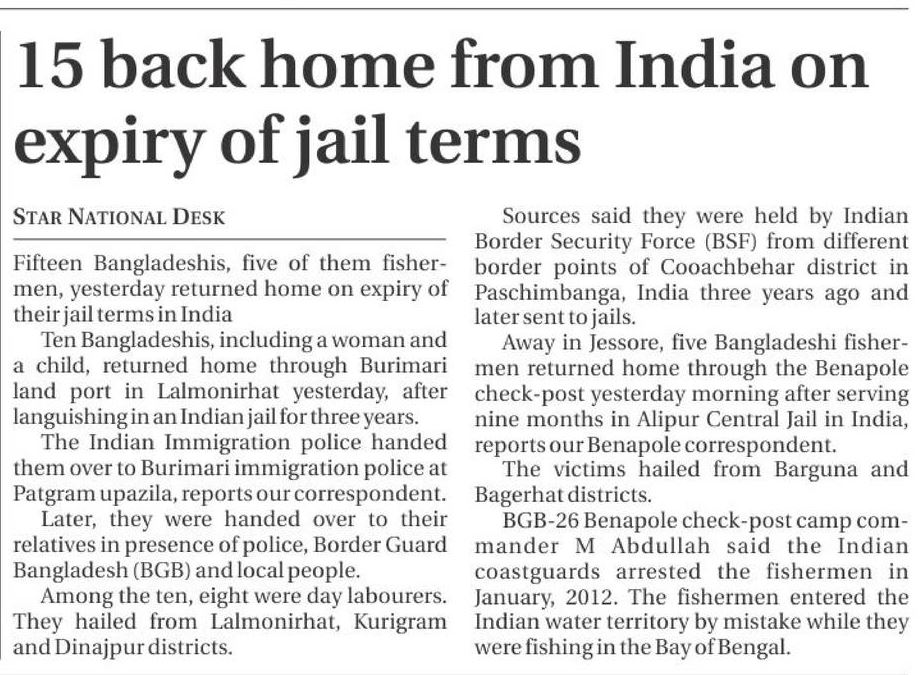 15 back home from India on expiry of jail terms

STAR NATIONAL DESK

Fifteen Bangladeshis, five of them fishermen, yesterday returned home on expiry of their jail terms in India

Ten Bangladeshis, including a woman and a child, returned home through Burimari land port in Lalmonirhat yesterday, after languishing in an Indian jail for three years.

The Indian Immigration police handed them over to Burimari immigration police at Patgram upazila, reports our correspondent.

Later, they were handed over to their relatives in presence of police, Border Guard Bangladesh (BGB) and local people.

Among the ten, eight were day labourers. They hailed from Lalmonirhat, Kurigram and Dinajpur districts.

Sources said they were held by Indian Border Security Force (BSF) from different border points of Cooachbehar district in Paschimbanga, India three years ago and later sent to jails.

Away in Jessore, five Bangladeshi fishermen returned home through the Benapole check-post yesterday morning after serving nine months in Alipur Central Jail in India, reports our Benapole correspondent.

The victims hailed from Barguna and Bagerhat districts.

BGB-26 Benapole check-post camp commander M Abdullah said the Indian coastguards arrested the fishermen in January, 2012. The fishermen entered the Indian water territory by mistake while they were fishing in the Bay of Bengal.